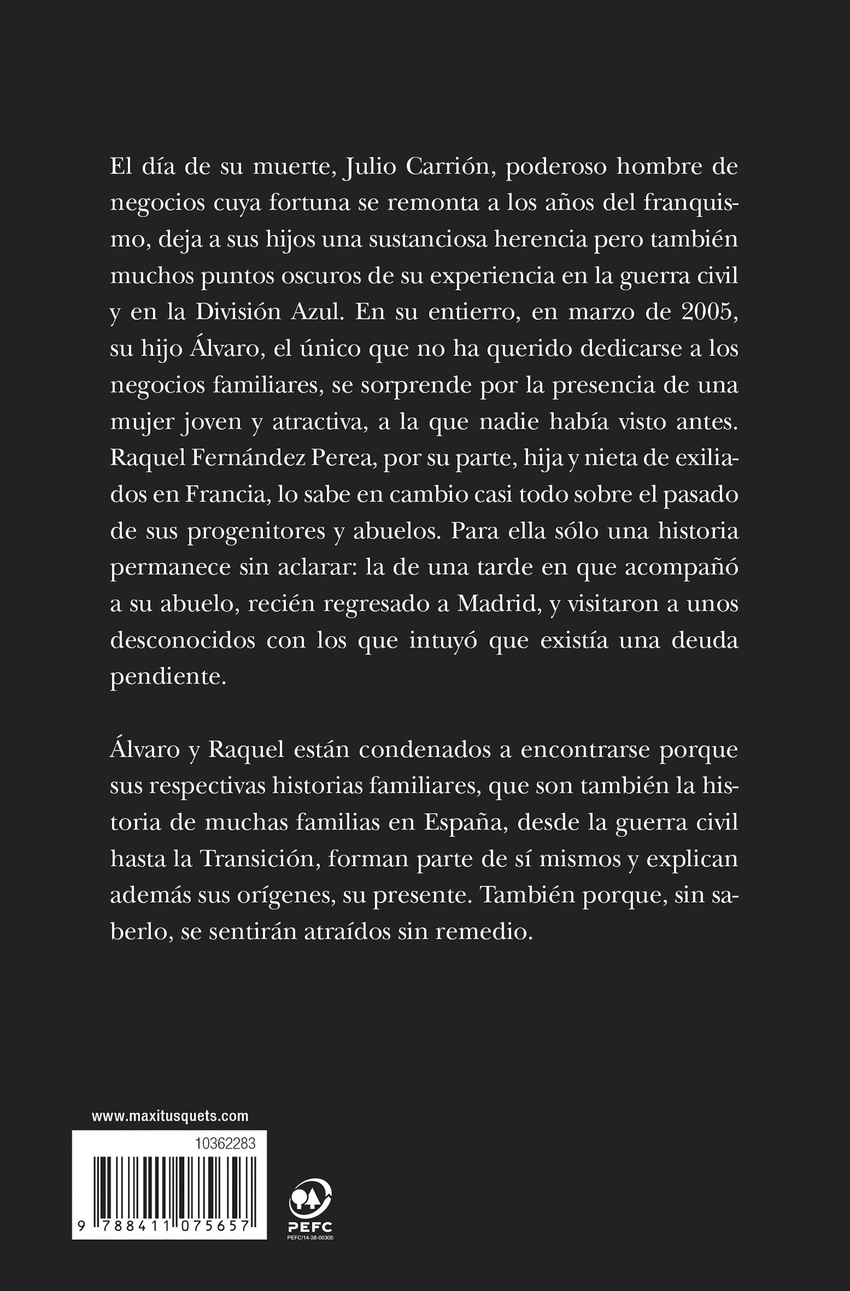 El día de su muerte, Julio Carrión, poderoso hombre de negocios cuya fortuna se remonta a los años del franquismo, deja a sus hijos una sustanciosa herencia pero también muchos puntos oscuros de su experiencia en la guerra civil y en la División Azul. En su entierro, en marzo de 2005, su hijo Álvaro, el único que no ha querido dedicarse a los negocios familiares, se sorprende por la presencia de una mujer joven y atractiva, a la que nadie había visto antes. Raquel Fernández Perea, por su parte, hija y nieta de exiliados en Francia, lo sabe en cambio casi todo sobre el pasado de sus progenitores y abuelos. Para ella sólo una historia permanece sin aclarar: la de una tarde en que acompañó a su abuelo, recién regresado a Madrid, y visitaron a unos desconocidos con los que intuyó que existía una deuda pendiente.

Álvaro y Raquel están condenados a encontrarse porque sus respectivas historias familiares, que son también la historia de muchas familias en España, desde la guerra civil hasta la Transición, forman parte de sí mismos y explican además sus orígenes, su presente. También porque, sin saberlo, se sentirán atraídos sin remedio.

www.maxitusquets.com

10362283

9 788411 075657

PEFC

PEFC/14-38-00305